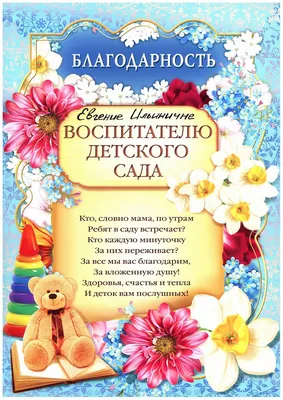 БЛАГОДАРНОСТЬ

Евгение Ильиничне

ВОСПИТАТЕЛЮ ДЕТСКОГО САДА

Кто, словно мама, по утрам
Ребят в саду встречает?
Кто каждую минуточку
За них переживает?
За все мы вас благодарим,
За вложенную душу!
Здоровья, счастья и тепла
И деток вам послушных!